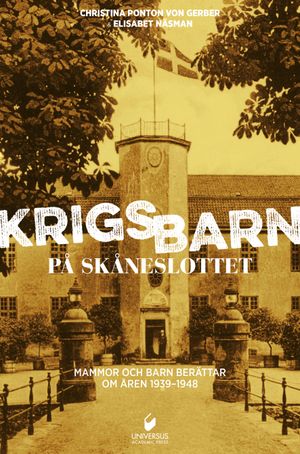 CHRISTINA PONTON VON GERBER
& ELISABET NÄSMAN

KRIGSBARN
PÅ SKÅNESLOTTET

MAMMOR OCH BARN BERÄTTAR
OM ÅREN 1939–1948

UNIVERSUS
ACADEMIC PRESS